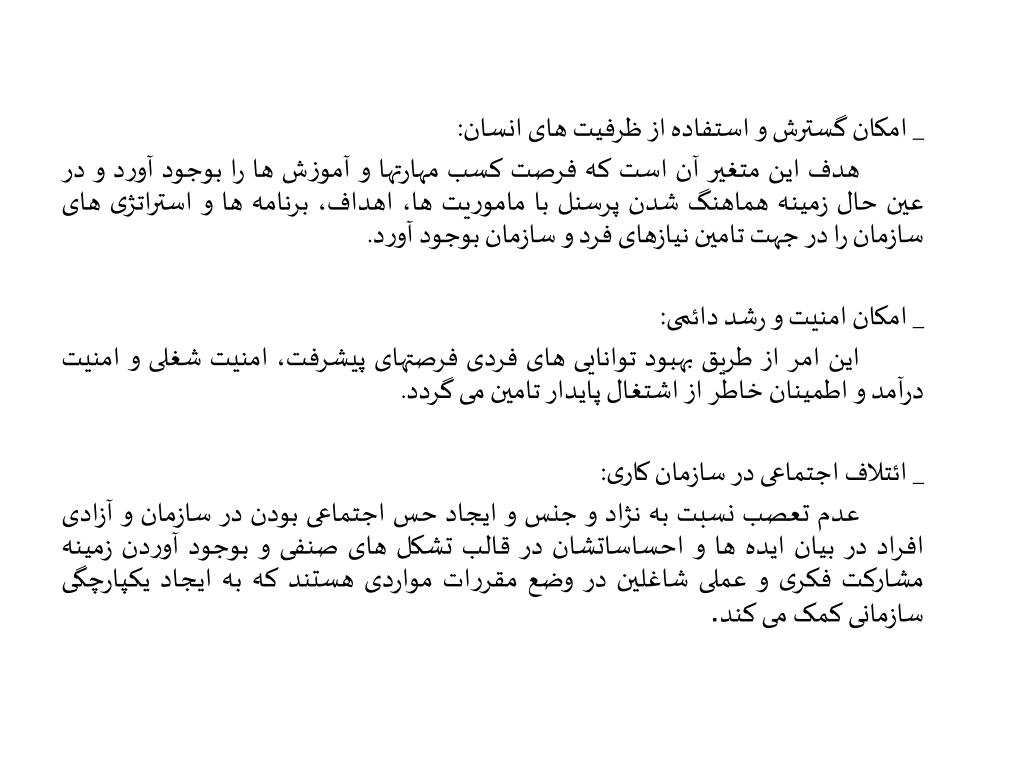 _ امکان گسترش و استفاده از ظرفیت های انسان:

هدف این متغیر آن است که فرصت کسب مهارتها و آموزش ها را بوجود آورد و در عین حال زمینه هماهنگ شدن پرسنل با ماموریت ها، اهداف، برنامه ها و استراتژی های سازمان را در جهت تامین نیازهای فرد و سازمان بوجود آورد.

_ امکان امنیت و رشد دائمی:

این امر از طریق بهبود توانایی های فردی فرصتهای پیشرفت، امنیت شغلی و امنیت درآمد و اطمینان خاطر از اشتغال پایدار تامین می گردد.

_ ائتلاف اجتماعی در سازمان کاری:

عدم تعصب نسبت به نژاد و جنس و ایجاد حس اجتماعی بودن در سازمان و آزادی افراد در بیان ایده ها و احساساتشان در قالب تشکل های صنفی و بوجود آوردن زمینه مشارکت فکری و عملی شاغلین در وضع مقررات مواردی هستند که به ایجاد یکپارچگی سازمانی کمک می کند.